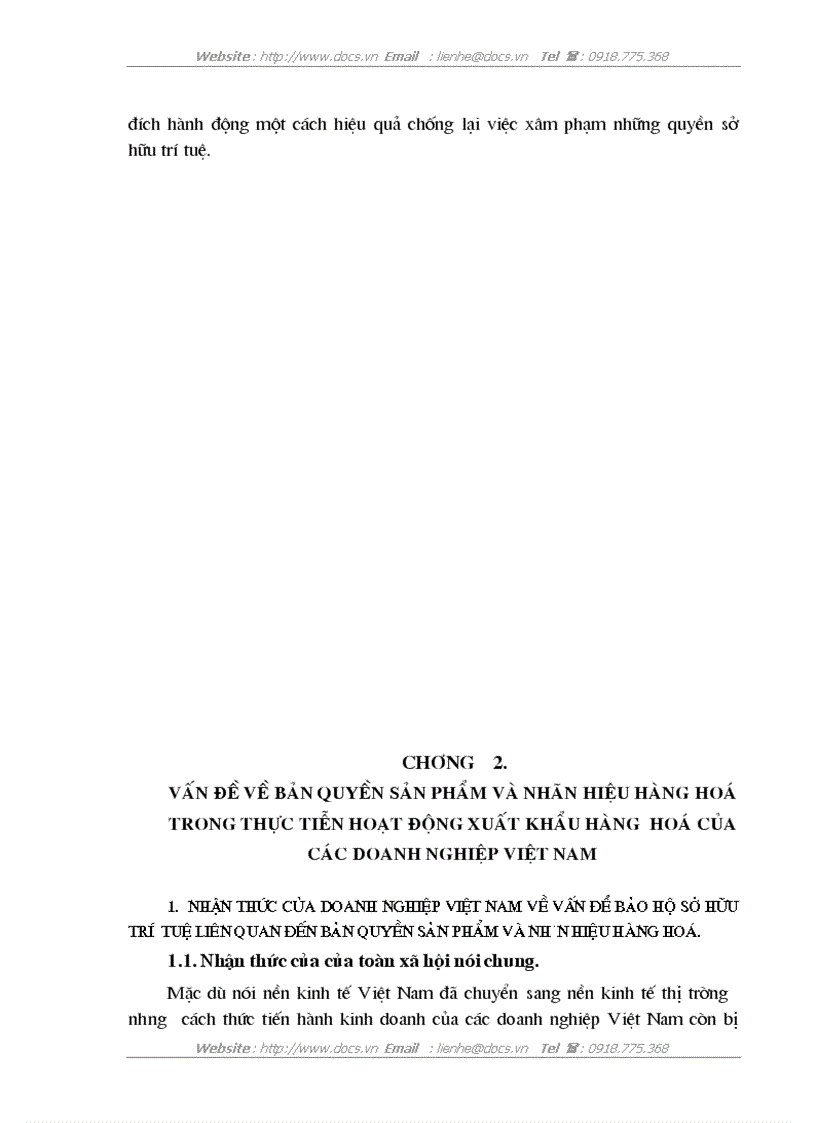 Website : http://www.docs.vn Email : lienhe@docs.vn Tel ☎ : 0918.775.368

đích hành động một cách hiệu quả chống lại việc xâm phạm những quyền sở hữu trí tuệ.

CHƠNG 2.
VẤN ĐỀ VỀ BẢN QUYỀN SẢN PHẨM VÀ NHÃN HIỆU HÀNG HOÁ TRONG THỰC TIỄN HOẠT ĐỘNG XUẤT KHẨU HÀNG HOÁ CỦA CÁC DOANH NGHIỆP VIỆT NAM

1. NHẬN THỨC CỦA DOANH NGHIỆP VIỆT NAM VỀ VẤN ĐỀ BẢO HỘ SỞ HỮU TRÍ TUỆ LIÊN QUAN ĐẾN BẢN QUYỀN SẢN PHẨM VÀ NH N HIỆU HÀNG HOÁ.

1.1. Nhận thức của của toàn xã hội nói chung.

Mặc dù nói nền kinh tế Việt Nam đã chuyển sang nền kinh tế thị trờng nhng cách thức tiến hành kinh doanh của các doanh nghiệp Việt Nam còn bị

Website : http://www.docs.vn Email : lienhe@docs.vn Tel ☎ : 0918.775.368